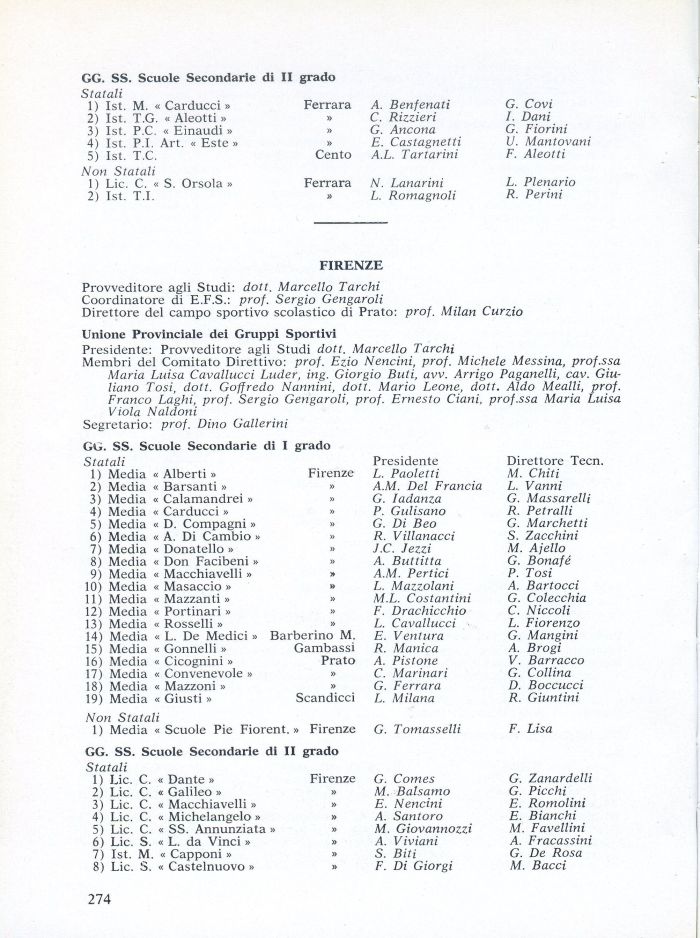 GG. SS. Scuole Secondarie di II grado

Statali

| | | | |
|---|---|---|---|
| 1) Ist. M. « Carducci » | Ferrara | A. Benfenati | G. Covi |
| 2) Ist. T.G. « Aleotti » | » | C. Rizzieri | I. Dani |
| 3) Ist. P.C. « Einaudi » | » | G. Ancona | G. Fiorini |
| 4) Ist. P.I. Art. « Este » | » | E. Castagnetti | U. Mantovani |
| 5) Ist. T.C. | Cento | A.L. Tartarini | F. Aleotti |

Non Statali

| | | | |
|---|---|---|---|
| 1) Lic. C. « S. Orsola » | Ferrara | N. Lanarini | L. Plenario |
| 2) Ist. T.I. | » | L. Romagnoli | R. Perini |

FIRENZE

Provveditore agli Studi: dott. Marcello Tarchi
Coordinatore di E.F.S.: prof. Sergio Gengaroli
Direttore del campo sportivo scolastico di Prato: prof. Milan Curzio

Unione Provinciale dei Gruppi Sportivi
Presidente: Provveditore agli Studi dott. Marcello Tarchi
Membri del Comitato Direttivo: prof. Ezio Nencini, prof. Michele Messina, prof.ssa Maria Luisa Cavallucci Luder, ing. Giorgio Buti, avv. Arrigo Paganelli, cav. Giuliano Tosi, dott. Goffredo Nannini, dott. Mario Leone, dott. Aldo Mealli, prof. Franco Laghi, prof. Sergio Gengaroli, prof. Ernesto Ciani, prof.ssa Maria Luisa Viola Naldoni
Segretario: prof. Dino Gallerini

GG. SS. Scuole Secondarie di I grado

| Statali | | Presidente | Direttore Tecn. |
|---|---|---|---|
| 1) Media « Alberti » | Firenze | L. Paoletti | M. Chiti |
| 2) Media « Barsanti » | » | A.M. Del Francia | L. Vanni |
| 3) Media « Calamandrei » | » | G. Iadanza | G. Massarelli |
| 4) Media « Carducci » | » | P. Gulisano | R. Petralli |
| 5) Media « D. Compagni » | » | G. Di Beo | G. Marchetti |
| 6) Media « A. Di Cambio » | » | R. Villanacci | S. Zacchini |
| 7) Media « Donatello » | » | J.C. Jezzi | M. Ajello |
| 8) Media « Don Facibeni » | » | A. Buttitta | G. Bonafé |
| 9) Media « Macchiavelli » | » | A.M. Pertici | P. Tosi |
| 10) Media « Masaccio » | » | L. Mazzolani | A. Bartocci |
| 11) Media « Mazzanti » | » | M.L. Costantini | G. Colecchia |
| 12) Media « Portinari » | » | F. Drachicchio | C. Niccoli |
| 13) Media « Rosselli » | » | L. Cavallucci | L. Fiorenzo |
| 14) Media « L. De Medici » | Barberino M. | E. Ventura | G. Mangini |
| 15) Media « Gonnelli » | Gambassi | R. Manica | A. Brogi |
| 16) Media « Cicognini » | Prato | A. Pistone | V. Barracco |
| 17) Media « Convenevole » | » | C. Marinari | G. Collina |
| 18) Media « Mazzoni » | » | G. Ferrara | D. Boccucci |
| 19) Media « Giusti » | Scandicci | L. Milana | R. Giuntini |

Non Statali

| | | | |
|---|---|---|---|
| 1) Media « Scuole Pie Fiorent. » | Firenze | G. Tomasselli | F. Lisa |

GG. SS. Scuole Secondarie di II grado

Statali

| | | | |
|---|---|---|---|
| 1) Lic. C. « Dante » | Firenze | G. Comes | G. Zanardelli |
| 2) Lic. C. « Galileo » | » | M. Balsamo | G. Picchi |
| 3) Lic. C. « Macchiavelli » | » | E. Nencini | E. Romolini |
| 4) Lic. C. « Michelangelo » | » | A. Santoro | E. Bianchi |
| 5) Lic. C. « SS. Annunziata » | » | M. Giovannozzi | M. Favellini |
| 6) Lic. S. « L. da Vinci » | » | A. Viviani | A. Fracassini |
| 7) Ist. M. « Capponi » | » | S. Biti | G. De Rosa |
| 8) Lic. S. « Castelnuovo » | » | F. Di Giorgi | M. Bacci |

274